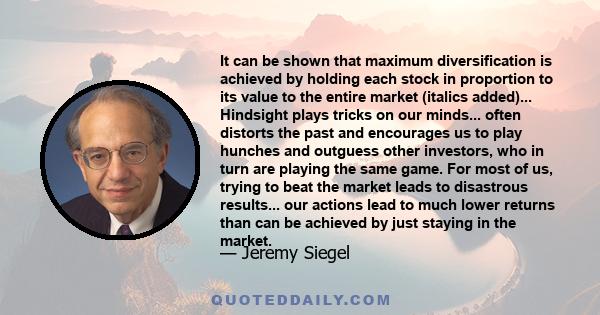 It can be shown that maximum diversification is achieved by holding each stock in proportion to its value to the entire market (italics added)... Hindsight plays tricks on our minds... often distorts the past and encourages us to play hunches and outguess other investors, who in turn are playing the same game. For most of us, trying to beat the market leads to disastrous results... our actions lead to much lower returns than can be achieved by just staying in the market.

— Jeremy Siegel

QUOTEDDAILY.COM